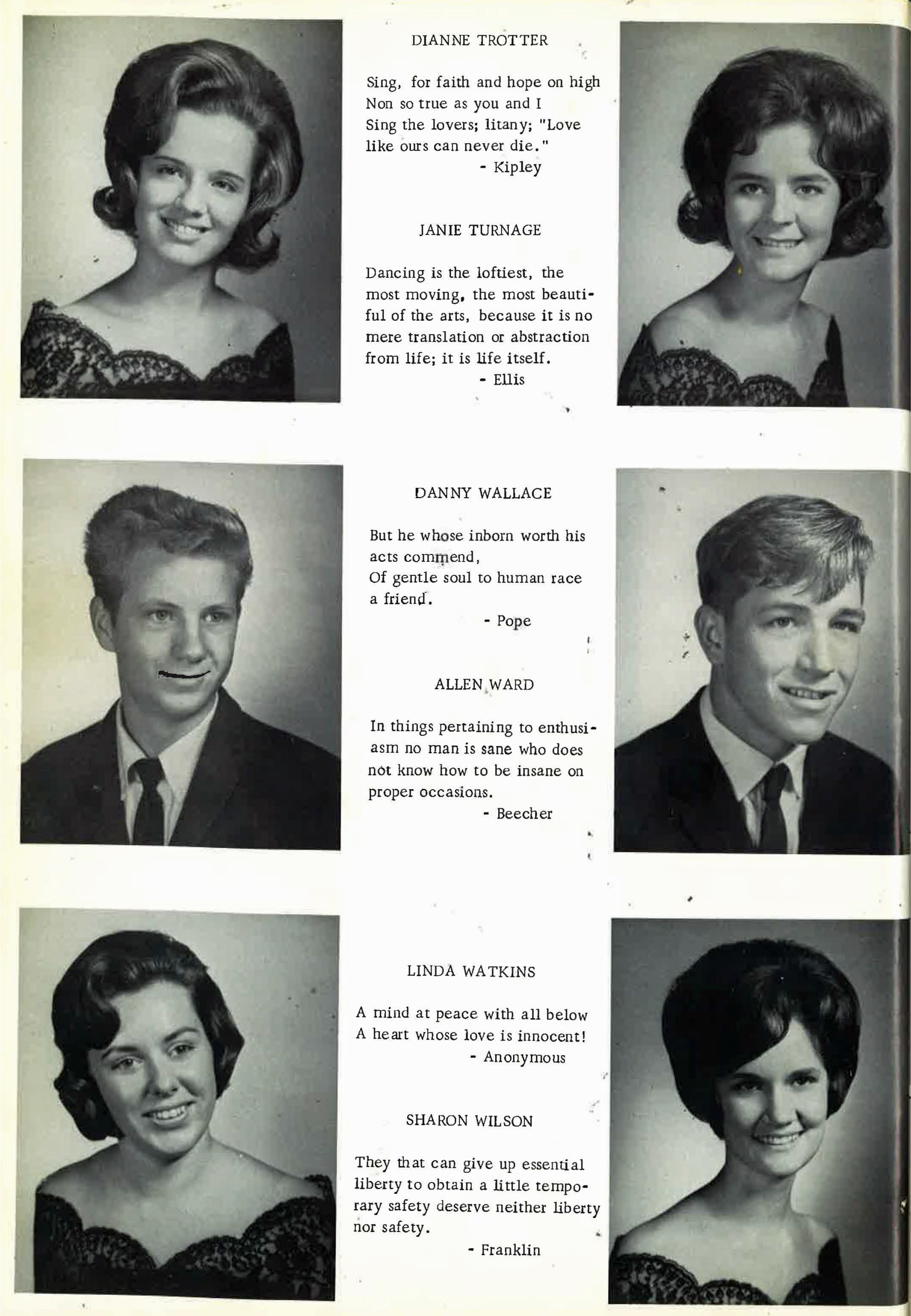 DIANNE TROTTER

Sing, for faith and hope on high
Non so true as you and I
Sing the lovers; litany; "Love like ours can never die."
- Kipley

JANIE TURNAGE

Dancing is the loftiest, the most moving, the most beautiful of the arts, because it is no mere translation or abstraction from life; it is life itself.
- Ellis

DANNY WALLACE

But he whose inborn worth his acts commend,
Of gentle soul to human race a friend.
- Pope

ALLEN WARD

In things pertaining to enthusiasm no man is sane who does not know how to be insane on proper occasions.
- Beecher

LINDA WATKINS

A mind at peace with all below
A heart whose love is innocent!
- Anonymous

SHARON WILSON

They that can give up essential liberty to obtain a little temporary safety deserve neither liberty nor safety.
- Franklin